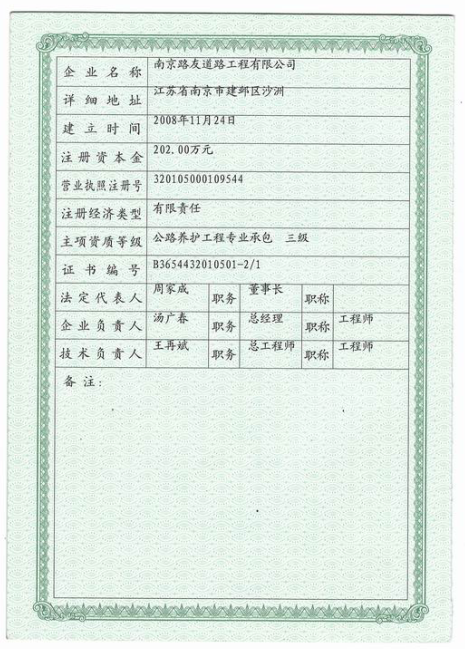 | 企业名称 | 南京路友道路工程有限公司 | | | | |
|---|---|---|---|---|---|
| 详细地址 | 江苏省南京市建邺区沙洲 | | | | |
| 建立时间 | 2008年11月24日 | | | | |
| 注册资本金 | 202.00万元 | | | | |
| 营业执照注册号 | 320105000109544 | | | | |
| 注册经济类型 | 有限责任 | | | | |
| 主项资质等级 | 公路养护工程专业承包　三级 | | | | |
| 证书编号 | B3654432010501-2/1 | | | | |
| 法定代表人 | 周家成 | 职务 | 董事长 | 职称 | |
| 企业负责人 | 汤广春 | 职务 | 总经理 | 职称 | 工程师 |
| 技术负责人 | 王再斌 | 职务 | 总工程师 | 职称 | 工程师 |

备注：